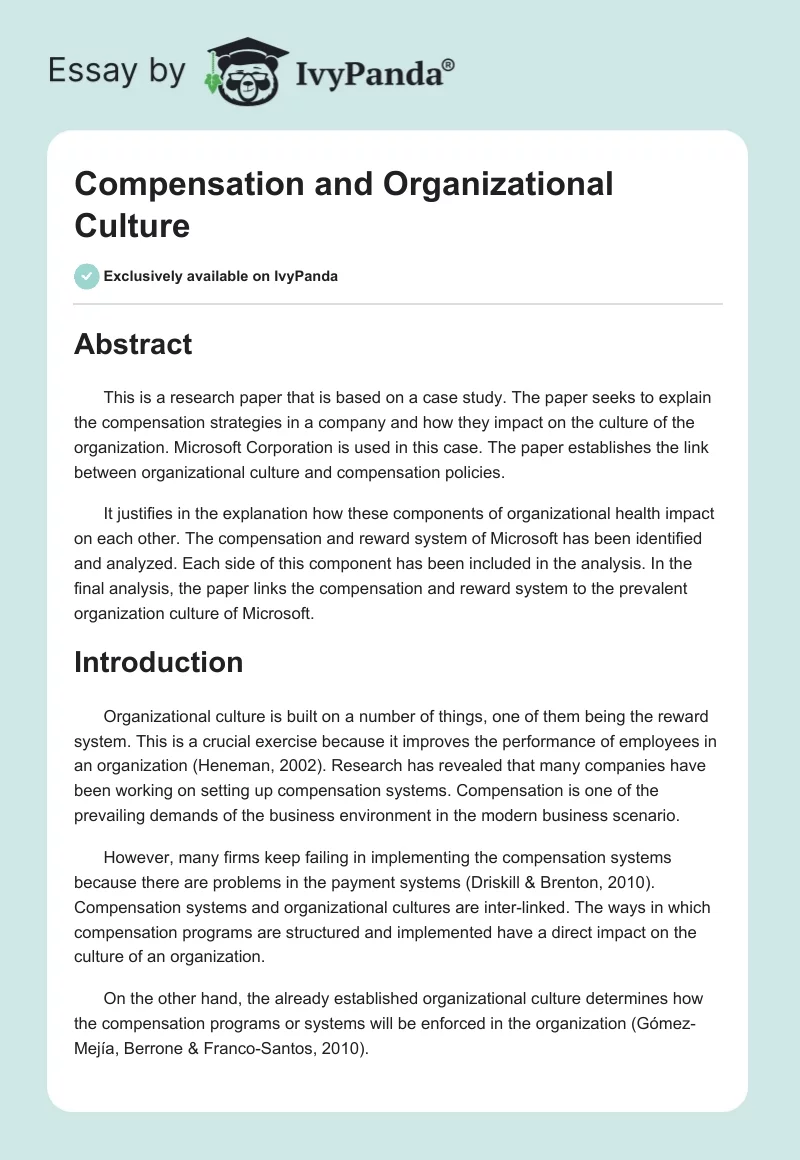 Essay by IvyPanda®

Compensation and Organizational Culture

Exclusively available on IvyPanda

Abstract

This is a research paper that is based on a case study. The paper seeks to explain the compensation strategies in a company and how they impact on the culture of the organization. Microsoft Corporation is used in this case. The paper establishes the link between organizational culture and compensation policies.

It justifies in the explanation how these components of organizational health impact on each other. The compensation and reward system of Microsoft has been identified and analyzed. Each side of this component has been included in the analysis. In the final analysis, the paper links the compensation and reward system to the prevalent organization culture of Microsoft.

Introduction

Organizational culture is built on a number of things, one of them being the reward system. This is a crucial exercise because it improves the performance of employees in an organization (Heneman, 2002). Research has revealed that many companies have been working on setting up compensation systems. Compensation is one of the prevailing demands of the business environment in the modern business scenario.

However, many firms keep failing in implementing the compensation systems because there are problems in the payment systems (Driskill & Brenton, 2010). Compensation systems and organizational cultures are inter-linked. The ways in which compensation programs are structured and implemented have a direct impact on the culture of an organization.

On the other hand, the already established organizational culture determines how the compensation programs or systems will be enforced in the organization (Gómez-Mejía, Berrone & Franco-Santos, 2010).